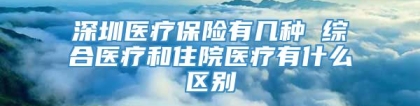 深圳医疗保险有几种 综合医疗和住院医疗有什么区别